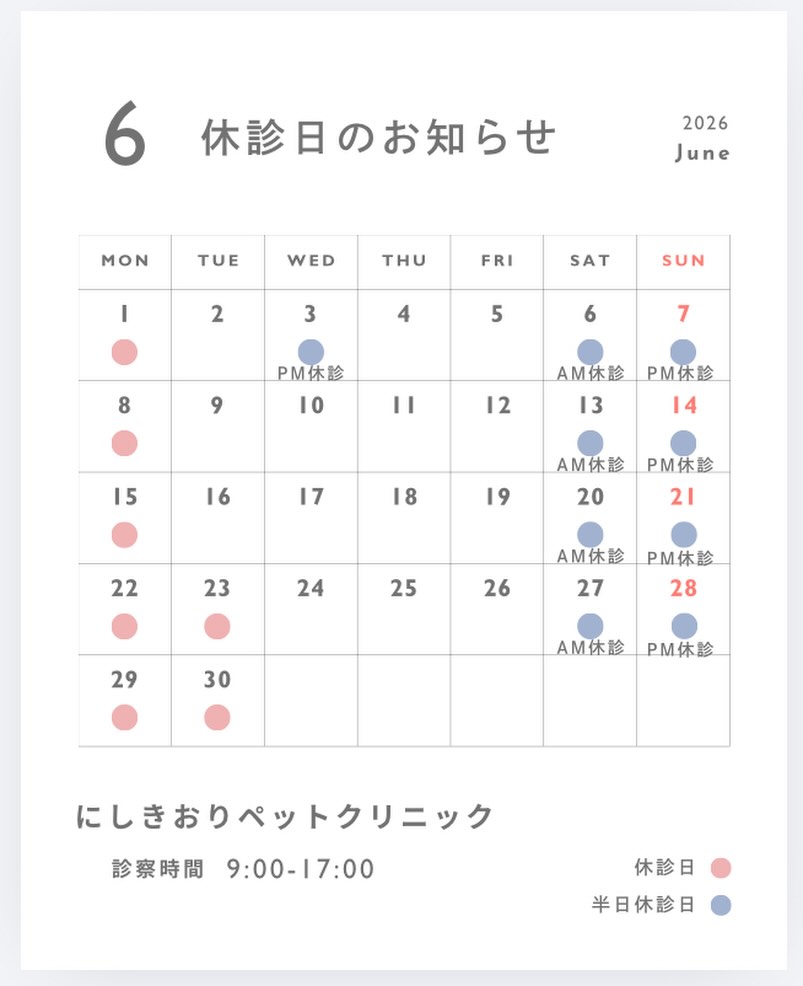 6 休診日のお知らせ

2026
June

| MON | TUE | WED | THU | FRI | SAT | SUN |
|---|---|---|---|---|---|---|
| 1 | 2 | 3 PM休診 | 4 | 5 | 6 AM休診 | 7 PM休診 |
| 8 | 9 | 10 | 11 | 12 | 13 AM休診 | 14 PM休診 |
| 15 | 16 | 17 | 18 | 19 | 20 AM休診 | 21 PM休診 |
| 22 | 23 | 24 | 25 | 26 | 27 AM休診 | 28 PM休診 |
| 29 | 30 | | | | | |

にしきおりペットクリニック

診察時間 9:00-17:00

休診日
半日休診日